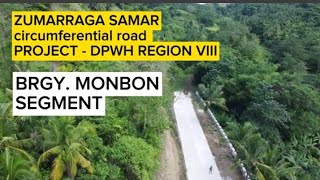 ZUMARRAGA SAMAR
circumferential road
PROJECT - DPWH REGION VIII

BRGY. MONBON
SEGMENT